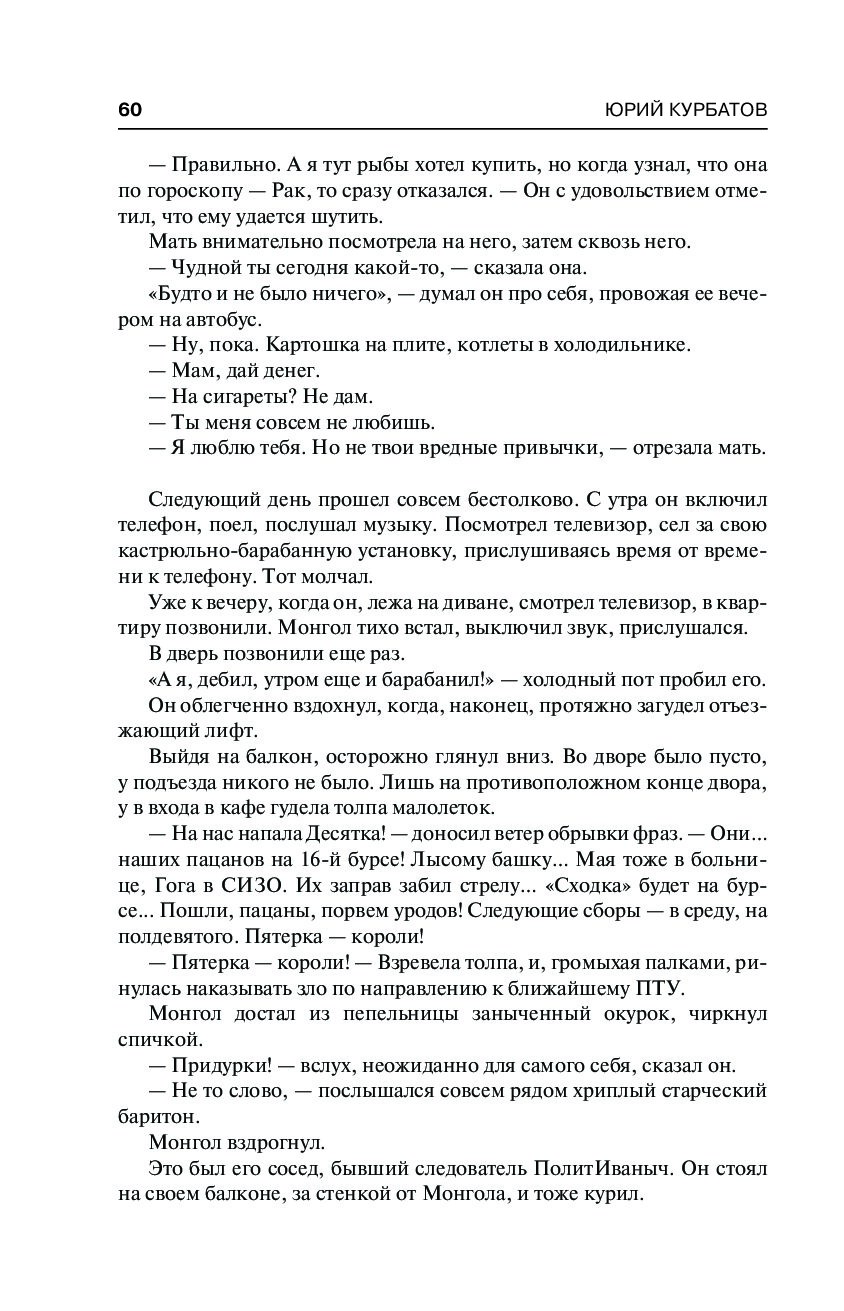 60 ЮРИЙ КУРБАТОВ

— Правильно. А я тут рыбы хотел купить, но когда узнал, что она по гороскопу — Рак, то сразу отказался. — Он с удовольствием отметил, что ему удается шутить.

Мать внимательно посмотрела на него, затем сквозь него.

— Чудной ты сегодня какой-то, — сказала она.

«Будто и не было ничего», — думал он про себя, провожая ее вечером на автобус.

— Ну, пока. Картошка на плите, котлеты в холодильнике.

— Мам, дай денег.

— На сигареты? Не дам.

— Ты меня совсем не любишь.

— Я люблю тебя. Но не твои вредные привычки, — отрезала мать.

Следующий день прошел совсем бестолково. С утра он включил телефон, поел, послушал музыку. Посмотрел телевизор, сел за свою кастрюльно-барабанную установку, прислушиваясь время от времени к телефону. Тот молчал.

Уже к вечеру, когда он, лежа на диване, смотрел телевизор, в квартиру позвонили. Монгол тихо встал, выключил звук, прислушался.

В дверь позвонили еще раз.

«А я, дебил, утром еще и барабанил!» — холодный пот пробил его.

Он облегченно вздохнул, когда, наконец, протяжно загудел отъезжающий лифт.

Выйдя на балкон, осторожно глянул вниз. Во дворе было пусто, у подъезда никого не было. Лишь на противоположном конце двора, у входа в кафе гудела толпа малолеток.

— На нас напала Десятка! — доносил ветер обрывки фраз. — Они... наших пацанов на 16-й бурсе! Лысому башку... Мая тоже в больнице, Гога в СИЗО. Их заправ забил стрелу... «Сходка» будет на бурсе... Пошли, пацаны, порвем уродов! Следующие сборы — в среду, на полдевятого. Пятерка — короли!

— Пятерка — короли! — Взревела толпа, и, громыхая палками, ринулась наказывать зло по направлению к ближайшему ПТУ.

Монгол достал из пепельницы заныченный окурок, чиркнул спичкой.

— Придурки! — вслух, неожиданно для самого себя, сказал он.

— Не то слово, — послышался совсем рядом хриплый старческий баритон.

Монгол вздрогнул.

Это был его сосед, бывший следователь ПолитИваныч. Он стоял на своем балконе, за стенкой от Монгола, и тоже курил.